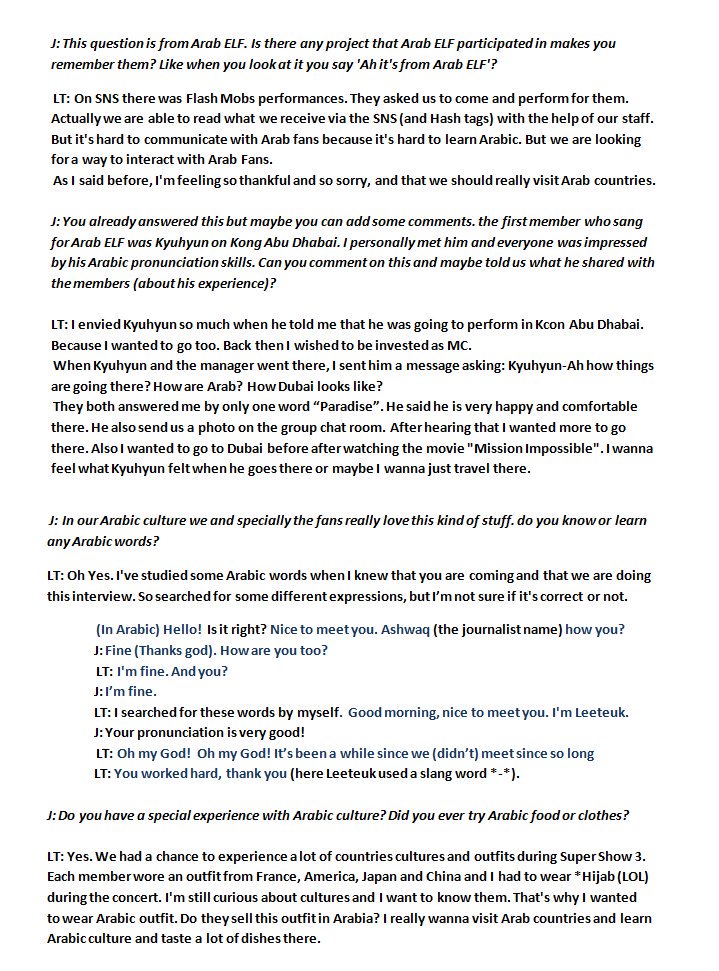 J: This question is from Arab ELF. Is there any project that Arab ELF participated in makes you remember them? Like when you look at it you say 'Ah it's from Arab ELF'?

LT: On SNS there was Flash Mobs performances. They asked us to come and perform for them. Actually we are able to read what we receive via the SNS (and Hash tags) with the help of our staff. But it's hard to communicate with Arab fans because it's hard to learn Arabic. But we are looking for a way to interact with Arab Fans.
As I said before, I'm feeling so thankful and so sorry, and that we should really visit Arab countries.

J: You already answered this but maybe you can add some comments. the first member who sang for Arab ELF was Kyuhyun on Kong Abu Dhabai. I personally met him and everyone was impressed by his Arabic pronunciation skills. Can you comment on this and maybe told us what he shared with the members (about his experience)?

LT: I envied Kyuhyun so much when he told me that he was going to perform in Kcon Abu Dhabai. Because I wanted to go too. Back then I wished to be invested as MC.
When Kyuhyun and the manager went there, I sent him a message asking: Kyuhyun-Ah how things are going there? How are Arab? How Dubai looks like?
They both answered me by only one word "Paradise". He said he is very happy and comfortable there. He also send us a photo on the group chat room. After hearing that I wanted more to go there. Also I wanted to go to Dubai before after watching the movie "Mission Impossible". I wanna feel what Kyuhyun felt when he goes there or maybe I wanna just travel there.

J: In our Arabic culture we and specially the fans really love this kind of stuff. do you know or learn any Arabic words?

LT: Oh Yes. I've studied some Arabic words when I knew that you are coming and that we are doing this interview. So searched for some different expressions, but I'm not sure if it's correct or not.

(In Arabic) Hello! Is it right? Nice to meet you. Ashwaq (the journalist name) how you?
J: Fine (Thanks god). How are you too?
LT: I'm fine. And you?
J: I'm fine.
LT: I searched for these words by myself. Good morning, nice to meet you. I'm Leeteuk.
J: Your pronunciation is very good!
LT: Oh my God! Oh my God! It's been a while since we (didn't) meet since so long
LT: You worked hard, thank you (here Leeteuk used a slang word *-*).

J: Do you have a special experience with Arabic culture? Did you ever try Arabic food or clothes?

LT: Yes. We had a chance to experience a lot of countries cultures and outfits during Super Show 3. Each member wore an outfit from France, America, Japan and China and I had to wear *Hijab (LOL) during the concert. I'm still curious about cultures and I want to know them. That's why I wanted to wear Arabic outfit. Do they sell this outfit in Arabia? I really wanna visit Arab countries and learn Arabic culture and taste a lot of dishes there.